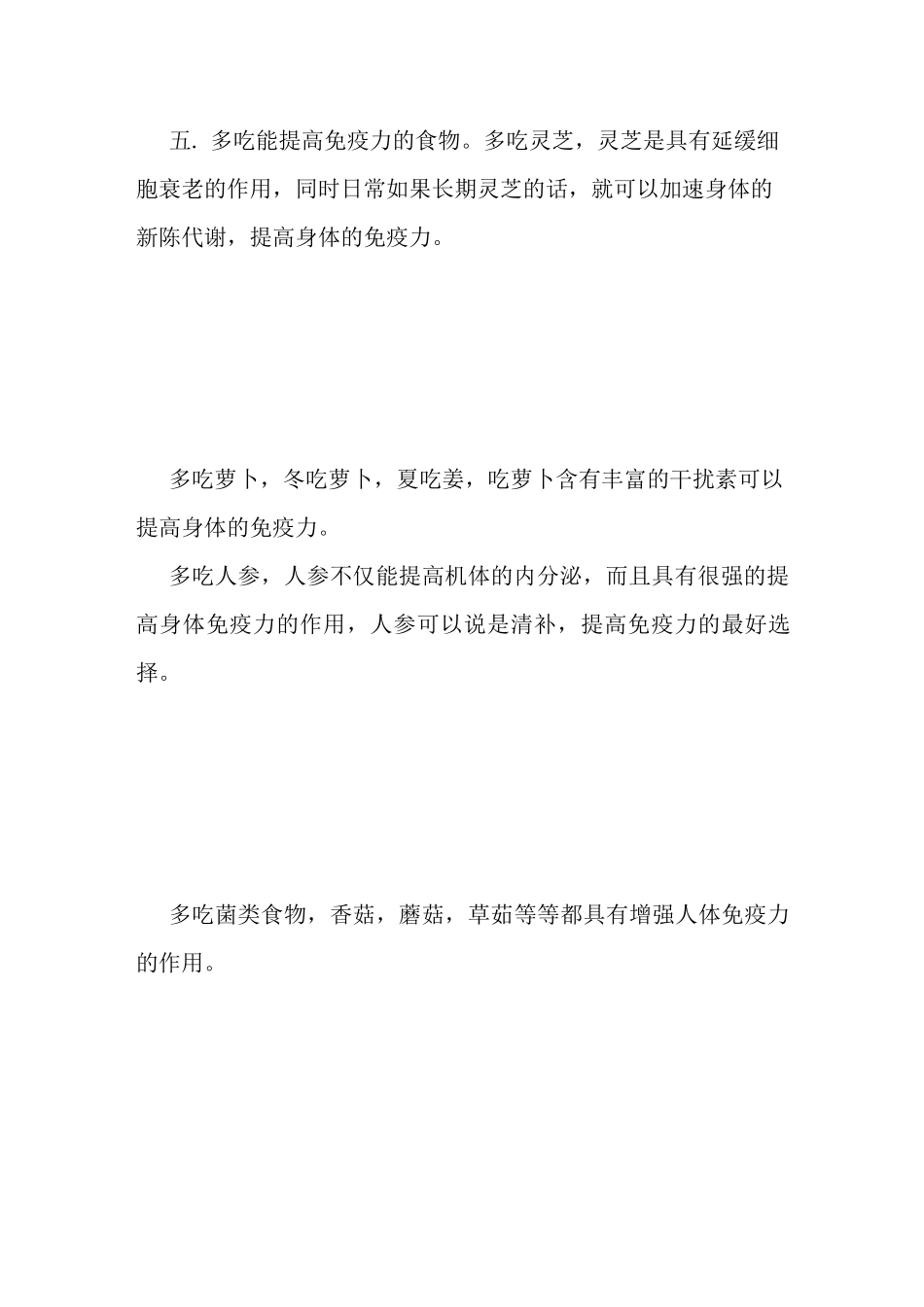 五. 多吃能提高免疫力的食物。多吃灵芝，灵芝是具有延缓细胞衰老的作用，同时日常如果长期灵芝的话，就可以加速身体的新陈代谢，提高身体的免疫力。

多吃萝卜，冬吃萝卜，夏吃姜，吃萝卜含有丰富的干扰素可以提高身体的免疫力。

多吃人参，人参不仅能提高机体的内分泌，而且具有很强的提高身体免疫力的作用，人参可以说是清补，提高免疫力的最好选择。

多吃菌类食物，香菇，蘑菇，草茹等等都具有增强人体免疫力的作用。